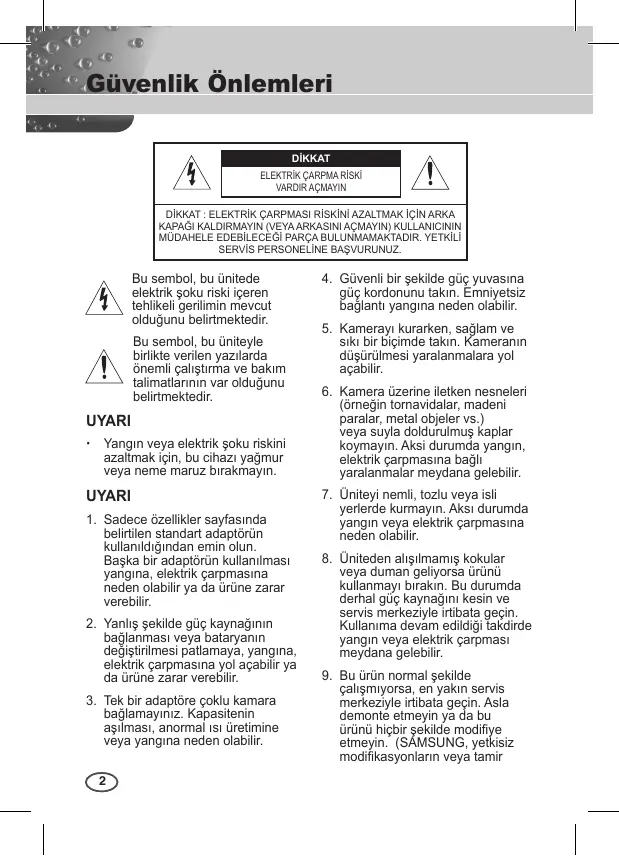 Güvenlik Önlemleri

DİKKAT

ELEKTRİK ÇARPMA RİSKİ VARDIR AÇMAYIN

DİKKAT : ELEKTRİK ÇARPMASI RİSKİNİ AZALTMAK İÇİN ARKA KAPAĞI KALDIRMAYIN (VEYA ARKASINI AÇMAYIN) KULLANICININ MÜDAHELE EDEBİLECEĞİ PARÇA BULUNMAMAKTADIR. YETKİLİ SERVİS PERSONELİNE BAŞVURUNUZ.

Bu sembol, bu ünitede elektrik şoku riski içeren tehlikeli gerilimin mevcut olduğunu belirtmektedir.

Bu sembol, bu üniteyle birlikte verilen yazılarda önemli çalıştırma ve bakım talimatlarının var olduğunu belirtmektedir.

UYARI

• Yangın veya elektrik şoku riskini azaltmak için, bu cihazı yağmur veya neme maruz bırakmayın.

UYARI

1. Sadece özellikler sayfasında belirtilen standart adaptörün kullanıldığından emin olun. Başka bir adaptörün kullanılması yangına, elektrik çarpmasına neden olabilir ya da ürüne zarar verebilir.

2. Yanlış şekilde güç kaynağının bağlanması veya bataryanın değiştirilmesi patlamaya, yangına, elektrik çarpmasına yol açabilir ya da ürüne zarar verebilir.

3. Tek bir adaptöre çoklu kamara bağlamayınız. Kapasitenin aşılması, anormal ısı üretimine veya yangına neden olabilir.

4. Güvenli bir şekilde güç yuvasına güç kordonunu takın. Emniyetsiz bağlantı yangına neden olabilir.

5. Kamerayı kurarken, sağlam ve sıkı bir biçimde takın. Kameranın düşürülmesi yaralanmalara yol açabilir.

6. Kamera üzerine iletken nesneleri (örneğin tornavidalar, madeni paralar, metal objeler vs.) veya suyla doldurulmuş kaplar koymayın. Aksi durumda yangın, elektrik çarpmasına bağlı yaralanmalar meydana gelebilir.

7. Üniteyi nemli, tozlu veya isli yerlerde kurmayın. Aksı durumda yangın veya elektrik çarpmasına neden olabilir.

8. Üniteden alışılmamış kokular veya duman geliyorsa ürünü kullanmayı bırakın. Bu durumda derhal güç kaynağını kesin ve servis merkeziyle irtibata geçin. Kullanıma devam edildiği takdirde yangın veya elektrik çarpması meydana gelebilir.

9. Bu ürün normal şekilde çalışmıyorsa, en yakın servis merkeziyle irtibata geçin. Asla demonte etmeyin ya da bu ürünü hiçbir şekilde modifiye etmeyin. (SAMSUNG, yetkisiz modifikasyonların veya tamir

2